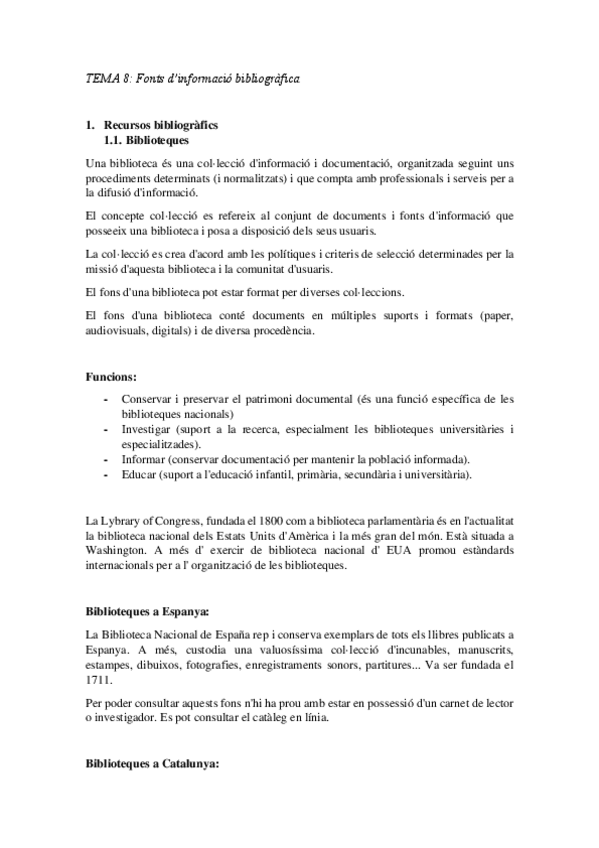 TEMA 8: Fonts d'informació bibliogràfica

1. Recursos bibliogràfics
1.1. Biblioteques

Una biblioteca és una col·lecció d'informació i documentació, organitzada seguint uns procediments determinats (i normalitzats) i que compta amb professionals i serveis per a la difusió d'informació.

El concepte col·lecció es refereix al conjunt de documents i fonts d'informació que posseeix una biblioteca i posa a disposició dels seus usuaris.

La col·lecció es crea d'acord amb les polítiques i criteris de selecció determinades per la missió d'aquesta biblioteca i la comunitat d'usuaris.

El fons d'una biblioteca pot estar format per diverses col·leccions.

El fons d'una biblioteca conté documents en múltiples suports i formats (paper, audiovisuals, digitals) i de diversa procedència.

Funcions:

- Conservar i preservar el patrimoni documental (és una funció específica de les biblioteques nacionals)
- Investigar (suport a la recerca, especialment les biblioteques universitàries i especialitzades).
- Informar (conservar documentació per mantenir la població informada).
- Educar (suport a l'educació infantil, primària, secundària i universitària).

La Lybrary of Congress, fundada el 1800 com a biblioteca parlamentària és en l'actualitat la biblioteca nacional dels Estats Units d'Amèrica i la més gran del món. Està situada a Washington. A més d' exercir de biblioteca nacional d' EUA promou estàndards internacionals per a l' organització de les biblioteques.

Biblioteques a Espanya:

La Biblioteca Nacional de España rep i conserva exemplars de tots els llibres publicats a Espanya. A més, custodia una valuosíssima col·lecció d'incunables, manuscrits, estampes, dibuixos, fotografies, enregistraments sonors, partitures... Va ser fundada el 1711.

Per poder consultar aquests fons n'hi ha prou amb estar en possessió d'un carnet de lector o investigador. Es pot consultar el catàleg en línia.

Biblioteques a Catalunya: